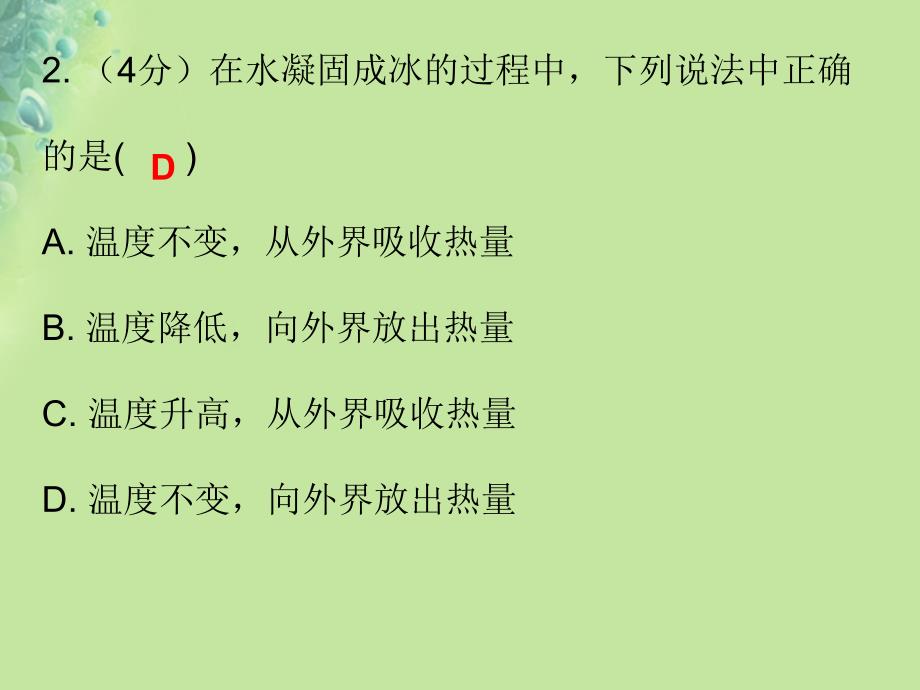 2. （4分）在水凝固成冰的过程中，下列说法中正确的是( D )

A. 温度不变，从外界吸收热量

B. 温度降低，向外界放出热量

C. 温度升高，从外界吸收热量

D. 温度不变，向外界放出热量